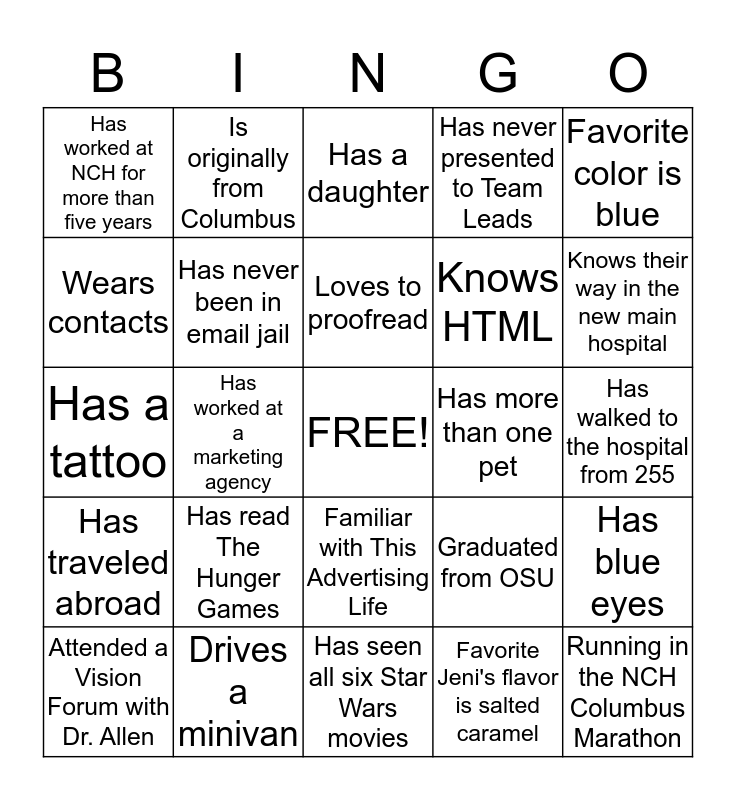 | B | I | N | G | O |
|---|---|---|---|---|
| Has worked at NCH for more than five years | Is originally from Columbus | Has a daughter | Has never presented to Team Leads | Favorite color is blue |
| Wears contacts | Has never been in email jail | Loves to proofread | Knows HTML | Knows their way in the new main hospital |
| Has a tattoo | Has worked at a marketing agency | FREE! | Has more than one pet | Has walked to the hospital from 255 |
| Has traveled abroad | Has read The Hunger Games | Familiar with This Advertising Life | Graduated from OSU | Has blue eyes |
| Attended a Vision Forum with Dr. Allen | Drives a minivan | Has seen all six Star Wars movies | Favorite Jeni's flavor is salted caramel | Running in the NCH Columbus Marathon |